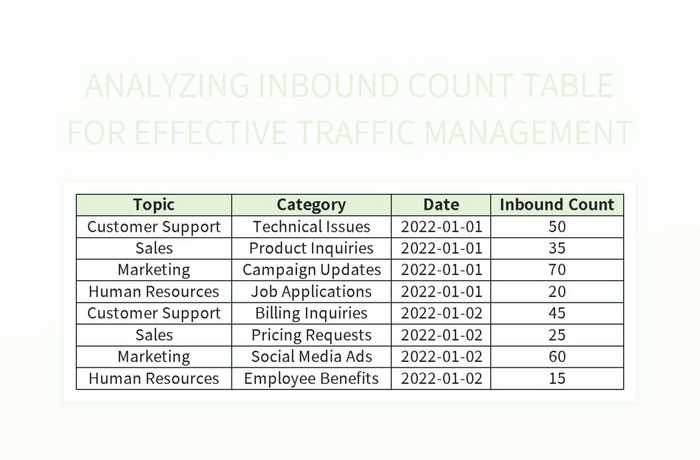 ANALYZING INBOUND COUNT TABLE FOR EFFECTIVE TRAFFIC MANAGEMENT

| Topic | Category | Date | Inbound Count |
|---|---|---|---|
| Customer Support | Technical Issues | 2022-01-01 | 50 |
| Sales | Product Inquiries | 2022-01-01 | 35 |
| Marketing | Campaign Updates | 2022-01-01 | 70 |
| Human Resources | Job Applications | 2022-01-01 | 20 |
| Customer Support | Billing Inquiries | 2022-01-02 | 45 |
| Sales | Pricing Requests | 2022-01-02 | 25 |
| Marketing | Social Media Ads | 2022-01-02 | 60 |
| Human Resources | Employee Benefits | 2022-01-02 | 15 |